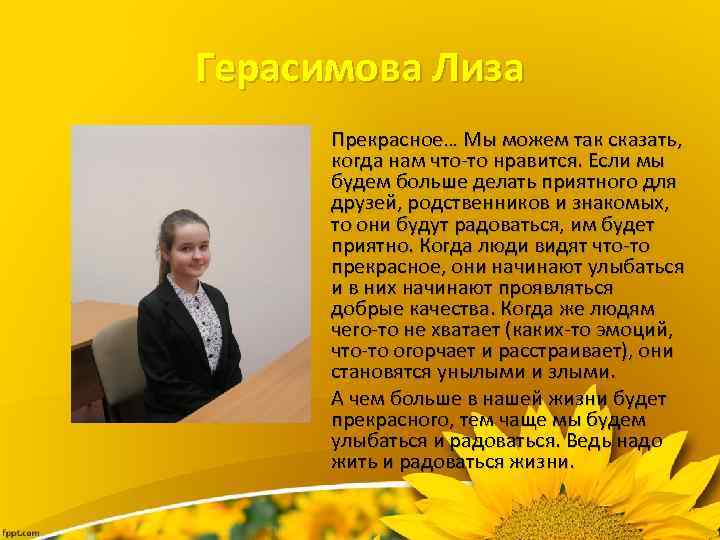 Герасимова Лиза

Прекрасное… Мы можем так сказать, когда нам что-то нравится. Если мы будем больше делать приятного для друзей, родственников и знакомых, то они будут радоваться, им будет приятно. Когда люди видят что-то прекрасное, они начинают улыбаться и в них начинают проявляться добрые качества. Когда же людям чего-то не хватает (каких-то эмоций, что-то огорчает и расстраивает), они становятся унылыми и злыми.

А чем больше в нашей жизни будет прекрасного, тем чаще мы будем улыбаться и радоваться. Ведь надо жить и радоваться жизни.

fppt.com